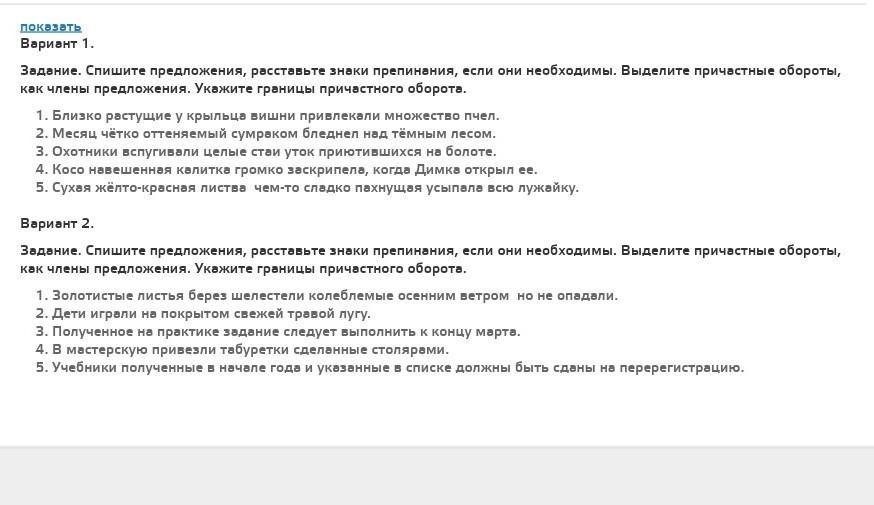 показать
Вариант 1.

Задание. Спишите предложения, расставьте знаки препинания, если они необходимы. Выделите причастные обороты, как члены предложения. Укажите границы причастного оборота.

1. Близко растущие у крыльца вишни привлекали множество пчел.
2. Месяц чётко оттеняемый сумраком бледнел над тёмным лесом.
3. Охотники вспугивали целые стаи уток приютившихся на болоте.
4. Косо навешенная калитка громко заскрипела, когда Димка открыл ее.
5. Сухая жёлто-красная листва  чем-то сладко пахнущая усыпала всю лужайку.

Вариант 2.

Задание. Спишите предложения, расставьте знаки препинания, если они необходимы. Выделите причастные обороты, как члены предложения. Укажите границы причастного оборота.

1. Золотистые листья берез шелестели колеблемые осенним ветром  но не опадали.
2. Дети играли на покрытом свежей травой лугу.
3. Полученное на практике задание следует выполнить к концу марта.
4. В мастерскую привезли табуретки сделанные столярами.
5. Учебники полученные в начале года и указанные в списке должны быть сданы на перерегистрацию.